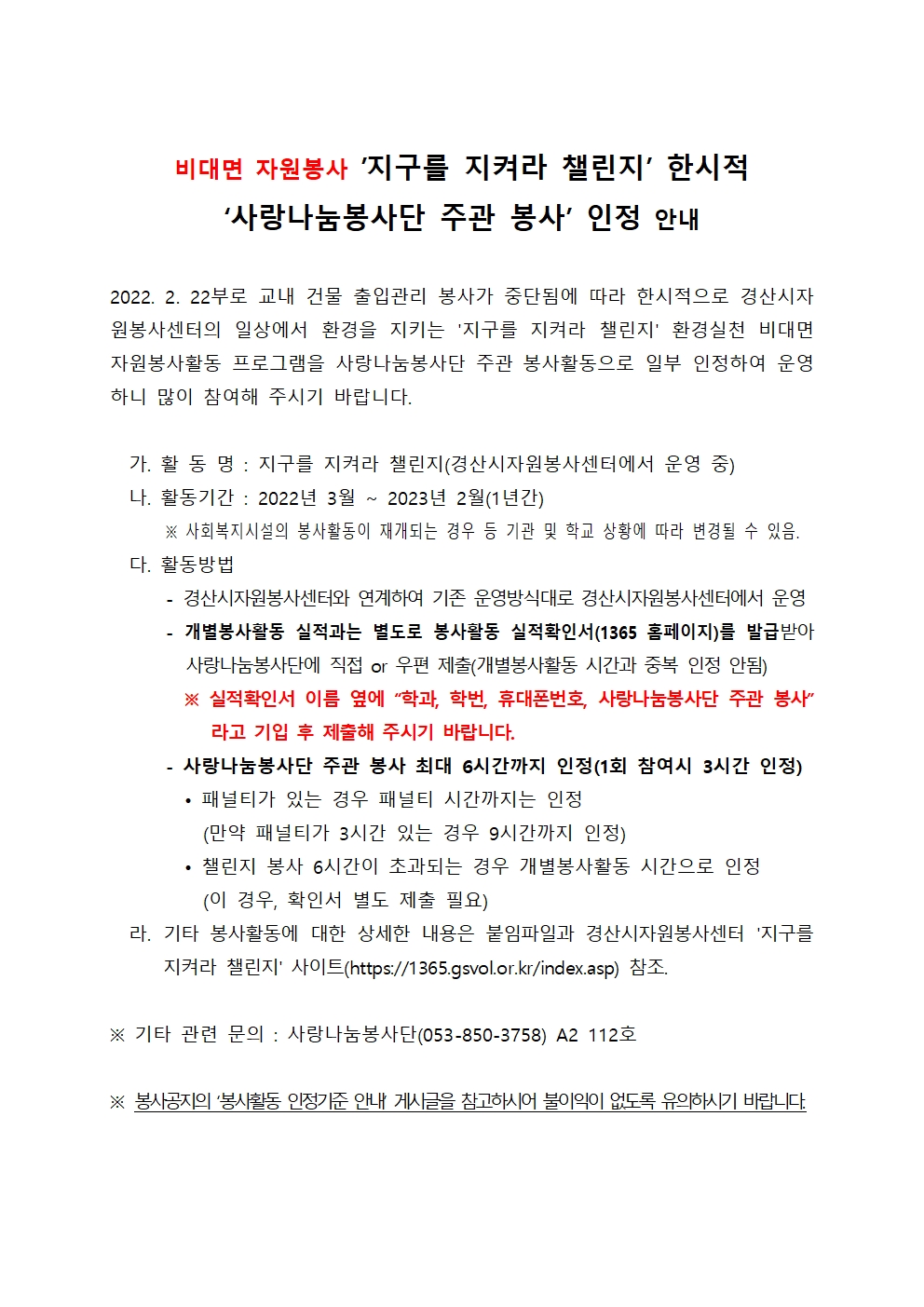 비대면 자원봉사 '지구를 지켜라 챌린지' 한시적
'사랑나눔봉사단 주관 봉사' 인정 안내

2022. 2. 22부로 교내 건물 출입관리 봉사가 중단됨에 따라 한시적으로 경산시자원봉사센터의 일상에서 환경을 지키는 '지구를 지켜라 챌린지' 환경실천 비대면 자원봉사활동 프로그램을 사랑나눔봉사단 주관 봉사활동으로 일부 인정하여 운영하니 많이 참여해 주시기 바랍니다.

가. 활 동 명 : 지구를 지켜라 챌린지(경산시자원봉사센터에서 운영 중)
나. 활동기간 : 2022년 3월 ~ 2023년 2월(1년간)
※ 사회복지시설의 봉사활동이 재개되는 경우 등 기관 및 학교 상황에 따라 변경될 수 있음.
다. 활동방법
- 경산시자원봉사센터와 연계하여 기존 운영방식대로 경산시자원봉사센터에서 운영
- 개별봉사활동 실적과는 별도로 봉사활동 실적확인서(1365 홈페이지)를 발급받아 사랑나눔봉사단에 직접 or 우편 제출(개별봉사활동 시간과 중복 인정 안됨)
※ 실적확인서 이름 옆에 "학과, 학번, 휴대폰번호, 사랑나눔봉사단 주관 봉사" 라고 기입 후 제출해 주시기 바랍니다.
- 사랑나눔봉사단 주관 봉사 최대 6시간까지 인정(1회 참여시 3시간 인정)
• 패널티가 있는 경우 패널티 시간까지는 인정
(만약 패널티가 3시간 있는 경우 9시간까지 인정)
• 챌린지 봉사 6시간이 초과되는 경우 개별봉사활동 시간으로 인정
(이 경우, 확인서 별도 제출 필요)
라. 기타 봉사활동에 대한 상세한 내용은 붙임파일과 경산시자원봉사센터 '지구를 지켜라 챌린지' 사이트(https://1365.gsvol.or.kr/index.asp) 참조.

※ 기타 관련 문의 : 사랑나눔봉사단(053-850-3758) A2 112호

※ 봉사공지의 '봉사활동 인정기준 안내' 게시글을 참고하시어 불이익이 없도록 유의하시기 바랍니다.